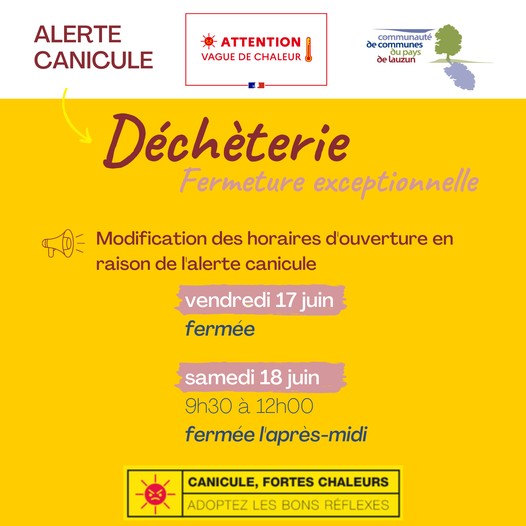 ALERTE CANICULE

ATTENTION
VAGUE DE CHALEUR

communauté
de communes
du pays
de lauzun

Déchèterie
Fermeture exceptionnelle

Modification des horaires d'ouverture en raison de l'alerte canicule

vendredi 17 juin
fermée

samedi 18 juin
9h30 à 12h00
fermée l'après-midi

CANICULE, FORTES CHALEURS
ADOPTEZ LES BONS RÉFLEXES